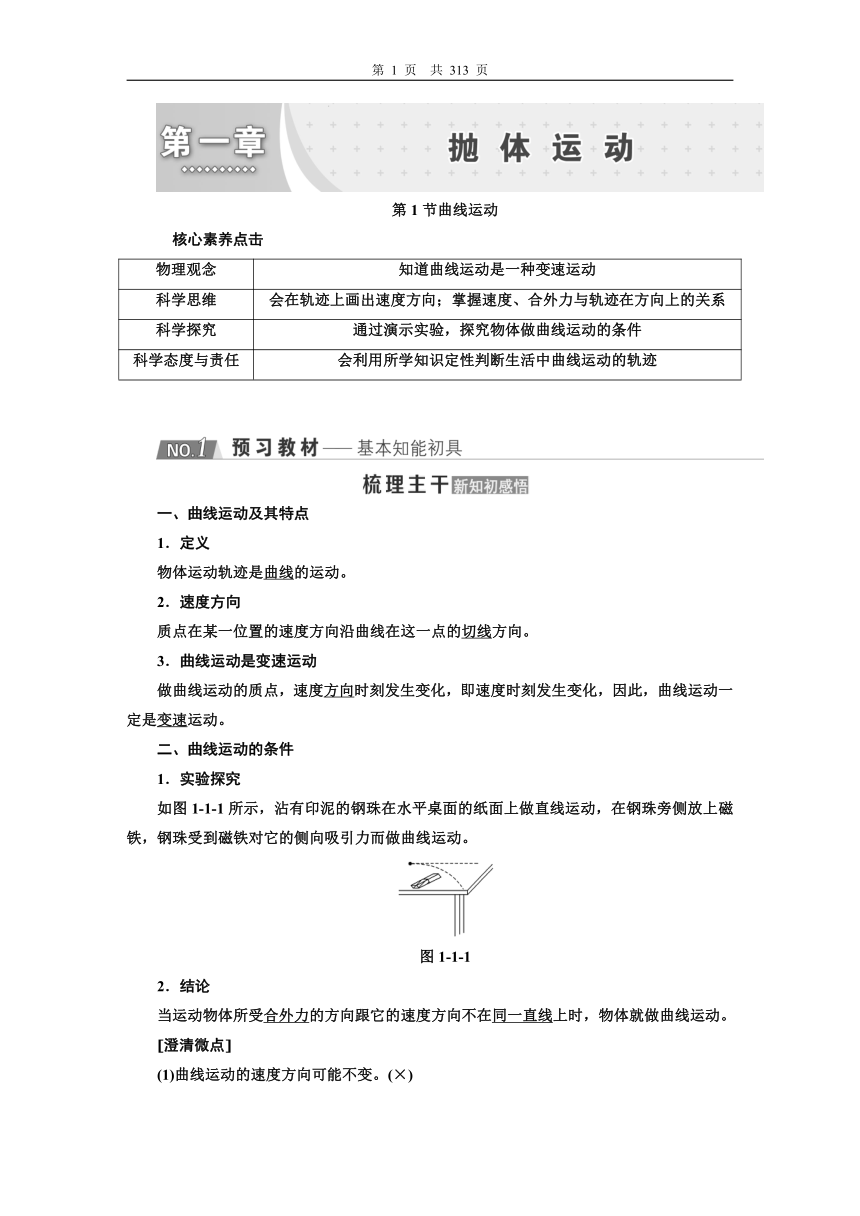 第 1 页 共 313 页

第一章 抛 体 运 动

第 1 节曲线运动

核心素养点击

| 物理观念 | 知道曲线运动是一种变速运动 |
|---|---|
| 科学思维 | 会在轨迹上画出速度方向；掌握速度、合外力与轨迹在方向上的关系 |
| 科学探究 | 通过演示实验，探究物体做曲线运动的条件 |
| 科学态度与责任 | 会利用所学知识定性判断生活中曲线运动的轨迹 |

NO.1 预习教材——基本知能初具

梳理主干 新知初感悟

一、曲线运动及其特点

1．定义

物体运动轨迹是曲线的运动。

2．速度方向

质点在某一位置的速度方向沿曲线在这一点的切线方向。

3．曲线运动是变速运动

做曲线运动的质点，速度方向时刻发生变化，即速度时刻发生变化，因此，曲线运动一定是变速运动。

二、曲线运动的条件

1．实验探究

如图 1-1-1 所示，沾有印泥的钢珠在水平桌面的纸面上做直线运动，在钢珠旁侧放上磁铁，钢珠受到磁铁对它的侧向吸引力而做曲线运动。

图 1-1-1

2．结论

当运动物体所受合外力的方向跟它的速度方向不在同一直线上时，物体就做曲线运动。

[澄清微点]

(1)曲线运动的速度方向可能不变。(×)